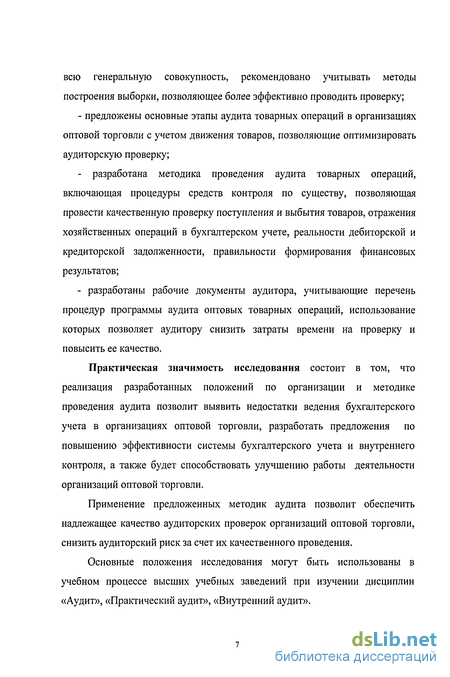 всю генеральную совокупность, рекомендовано учитывать методы построения выборки, позволяющее более эффективно проводить проверку;

- предложены основные этапы аудита товарных операций в организациях оптовой торговли с учетом движения товаров, позволяющие оптимизировать аудиторскую проверку;

- разработана методика проведения аудита товарных операций, включающая процедуры средств контроля по существу, позволяющая провести качественную проверку поступления и выбытия товаров, отражения хозяйственных операций в бухгалтерском учете, реальности дебиторской и кредиторской задолженности, правильности формирования финансовых результатов;

- разработаны рабочие документы аудитора, учитывающие перечень процедур программы аудита оптовых товарных операций, использование которых позволяет аудитору снизить затраты времени на проверку и повысить ее качество.

Практическая значимость исследования состоит в том, что реализация разработанных положений по организации и методике проведения аудита позволит выявить недостатки ведения бухгалтерского учета в организациях оптовой торговли, разработать предложения по повышению эффективности системы бухгалтерского учета и внутреннего контроля, а также будет способствовать улучшению работы деятельности организаций оптовой торговли.

Применение предложенных методик аудита позволит обеспечить надлежащее качество аудиторских проверок организаций оптовой торговли, снизить аудиторский риск за счет их качественного проведения.

Основные положения исследования могут быть использованы в учебном процессе высших учебных заведений при изучении дисциплин «Аудит», «Практический аудит», «Внутренний аудит».

7

dsLib.net
библиотека диссертаций